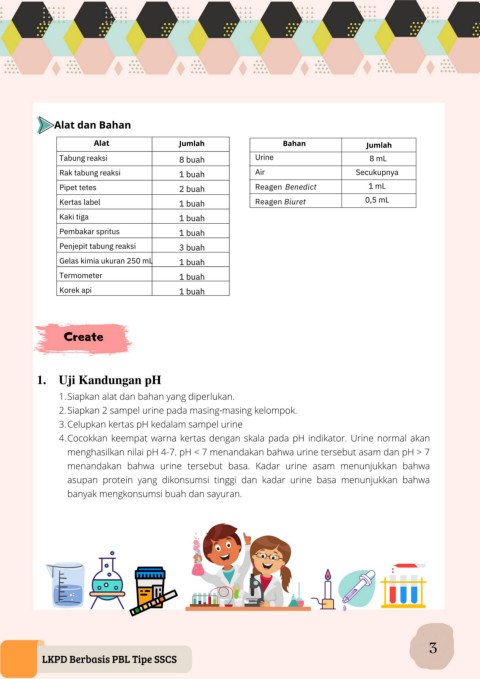 Alat dan Bahan

| Alat | Jumlah |
|---|---|
| Tabung reaksi | 8 buah |
| Rak tabung reaksi | 1 buah |
| Pipet tetes | 2 buah |
| Kertas label | 1 buah |
| Kaki tiga | 1 buah |
| Pembakar spritus | 1 buah |
| Penjepit tabung reaksi | 3 buah |
| Gelas kimia ukuran 250 mL | 1 buah |
| Termometer | 1 buah |
| Korek api | 1 buah |

| Bahan | Jumlah |
|---|---|
| Urine | 8 mL |
| Air | Secukupnya |
| Reagen Benedict | 1 mL |
| Reagen Biuret | 0,5 mL |

Create

1. Uji Kandungan pH

1. Siapkan alat dan bahan yang diperlukan.
2. Siapkan 2 sampel urine pada masing-masing kelompok.
3. Celupkan kertas pH kedalam sampel urine
4. Cocokkan keempat warna kertas dengan skala pada pH indikator. Urine normal akan menghasilkan nilai pH 4-7. pH < 7 menandakan bahwa urine tersebut asam dan pH > 7 menandakan bahwa urine tersebut basa. Kadar urine asam menunjukkan bahwa asupan protein yang dikonsumsi tinggi dan kadar urine basa menunjukkan bahwa banyak mengkonsumsi buah dan sayuran.

LKPD Berbasis PBL Tipe SSCS

3